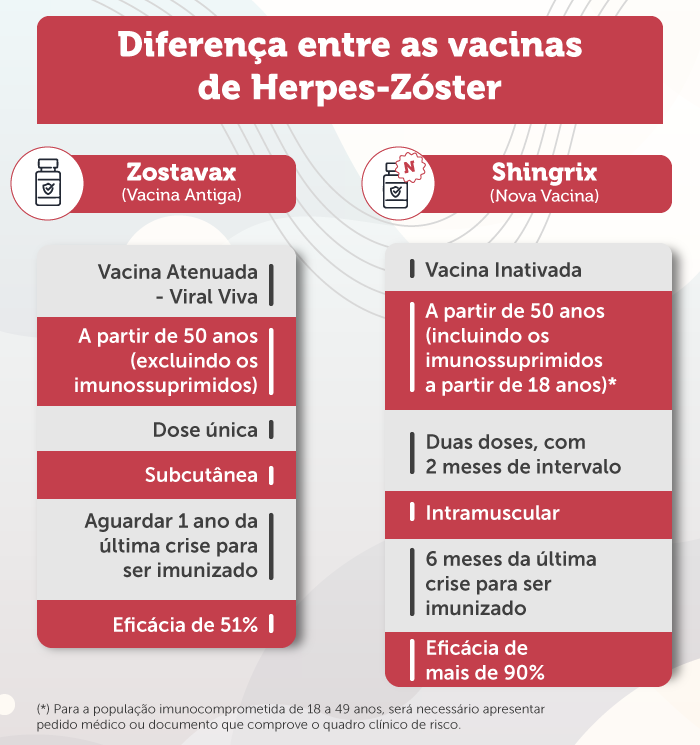 Diferença entre as vacinas de Herpes-Zóster

Zostavax
(Vacina Antiga)

Vacina Atenuada - Viral Viva

A partir de 50 anos (excluindo os imunossuprimidos)

Dose única

Subcutânea

Aguardar 1 ano da última crise para ser imunizado

Eficácia de 51%

N

Shingrix
(Nova Vacina)

Vacina Inativada

A partir de 50 anos (incluindo os imunossuprimidos a partir de 18 anos)*

Duas doses, com 2 meses de intervalo

Intramuscular

6 meses da última crise para ser imunizado

Eficácia de mais de 90%

(*) Para a população imunocomprometida de 18 a 49 anos, será necessário apresentar pedido médico ou documento que comprove o quadro clínico de risco.